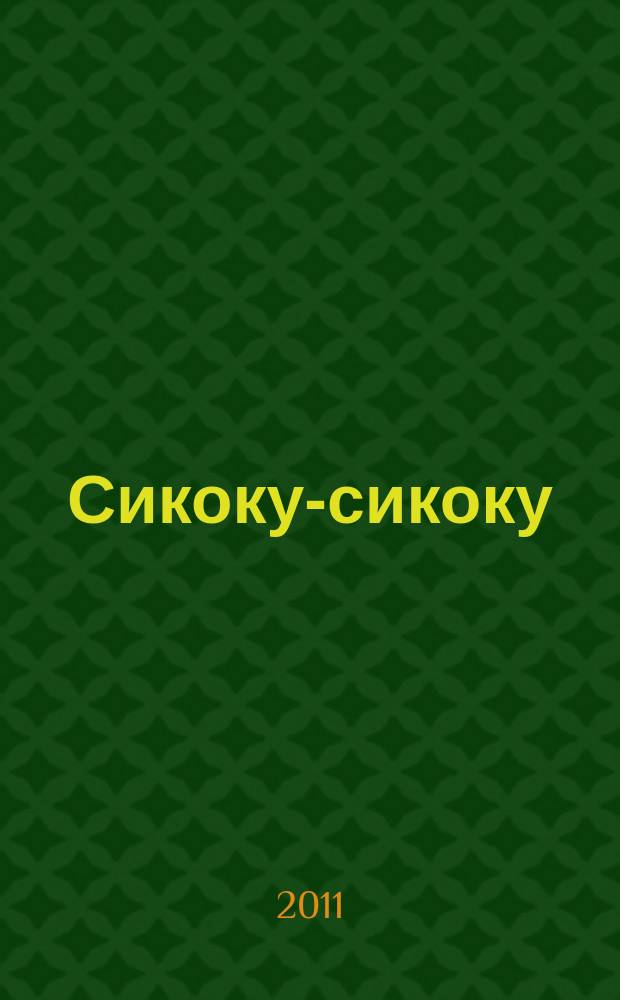 Сикоку-сикоку

2011